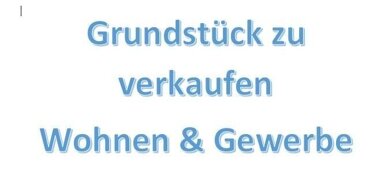 Grundstück zu verkaufen

Wohnen & Gewerbe